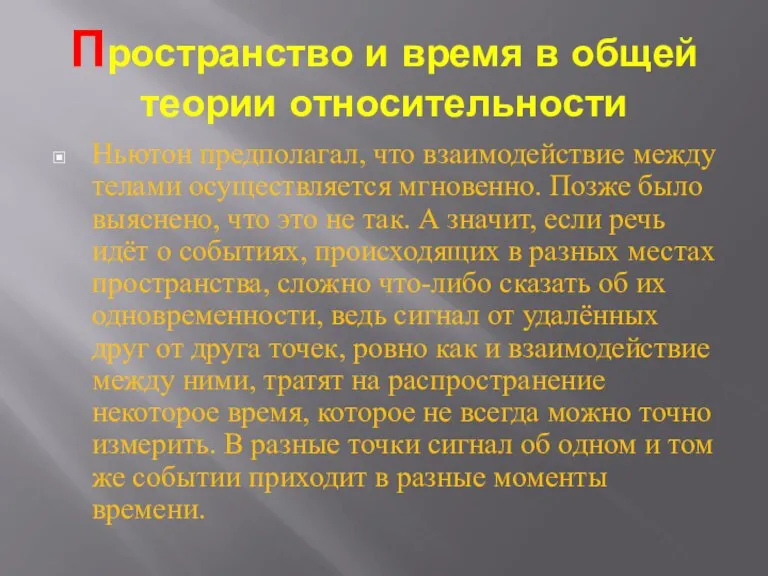 Пространство и время в общей теории относительности

Ньютон предполагал, что взаимодействие между телами осуществляется мгновенно. Позже было выяснено, что это не так. А значит, если речь идёт о событиях, происходящих в разных местах пространства, сложно что-либо сказать об их одновременности, ведь сигнал от удалённых друг от друга точек, ровно как и взаимодействие между ними, тратят на распространение некоторое время, которое не всегда можно точно измерить. В разные точки сигнал об одном и том же событии приходит в разные моменты времени.